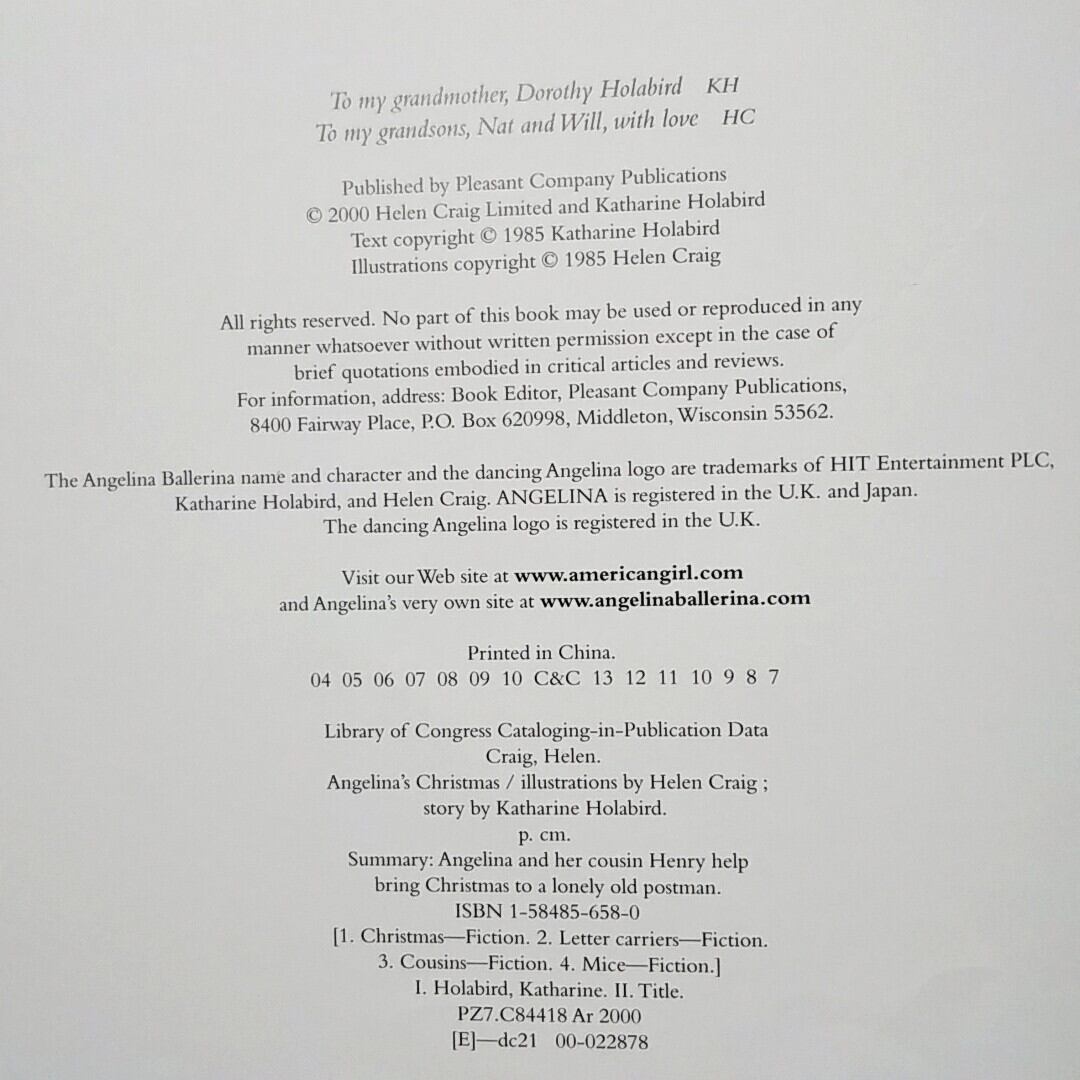 To my grandmother, Dorothy Holabird KH
To my grandsons, Nat and Will, with love HC

Published by Pleasant Company Publications
© 2000 Helen Craig Limited and Katharine Holabird
Text copyright © 1985 Katharine Holabird
Illustrations copyright © 1985 Helen Craig

All rights reserved. No part of this book may be used or reproduced in any manner whatsoever without written permission except in the case of brief quotations embodied in critical articles and reviews. For information, address: Book Editor, Pleasant Company Publications, 8400 Fairway Place, P.O. Box 620998, Middleton, Wisconsin 53562.

The Angelina Ballerina name and character and the dancing Angelina logo are trademarks of HIT Entertainment PLC, Katharine Holabird, and Helen Craig. ANGELINA is registered in the U.K. and Japan. The dancing Angelina logo is registered in the U.K.

Visit our Web site at www.americangirl.com
and Angelina's very own site at www.angelinaballerina.com

Printed in China.
04 05 06 07 08 09 10 C&C 13 12 11 10 9 8 7

Library of Congress Cataloging-in-Publication Data
Craig, Helen.
Angelina's Christmas / illustrations by Helen Craig ;
story by Katharine Holabird.
p. cm.
Summary: Angelina and her cousin Henry help bring Christmas to a lonely old postman.
ISBN 1-58485-658-0
[1. Christmas—Fiction. 2. Letter carriers—Fiction.
3. Cousins—Fiction. 4. Mice—Fiction.]
I. Holabird, Katharine. II. Title.
PZ7.C84418 Ar 2000
[E]—dc21 00-022878